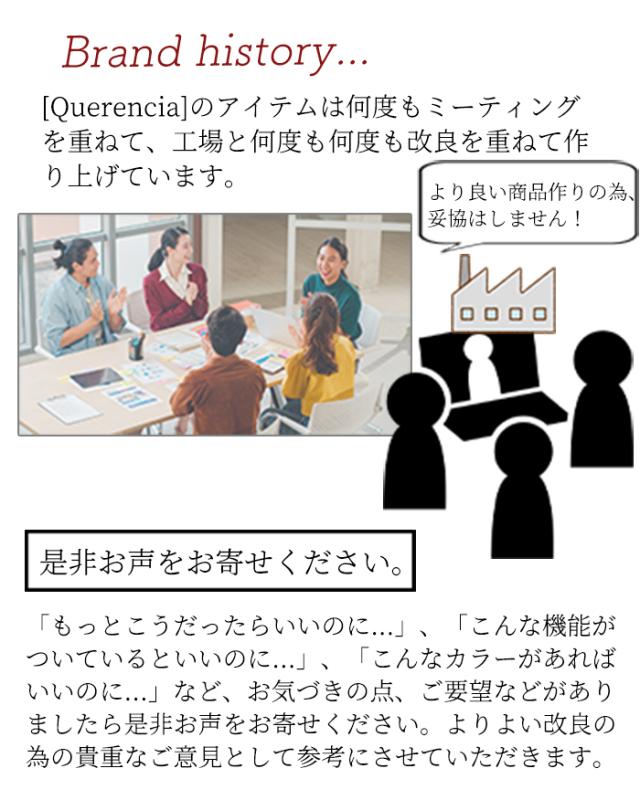 Brand history...

[Querencia]のアイテムは何度もミーティングを重ねて、工場と何度も何度も改良を重ねて作り上げています。

より良い商品作りの為、妥協はしません！

是非お声をお寄せください。

「もっとこうだったらいいのに...」、「こんな機能がついているといいのに...」、「こんなカラーがあればいいのに...」など、お気づきの点、ご要望などがありましたら是非お声をお寄せください。よりよい改良の為の貴重なご意見として参考にさせていただきます。